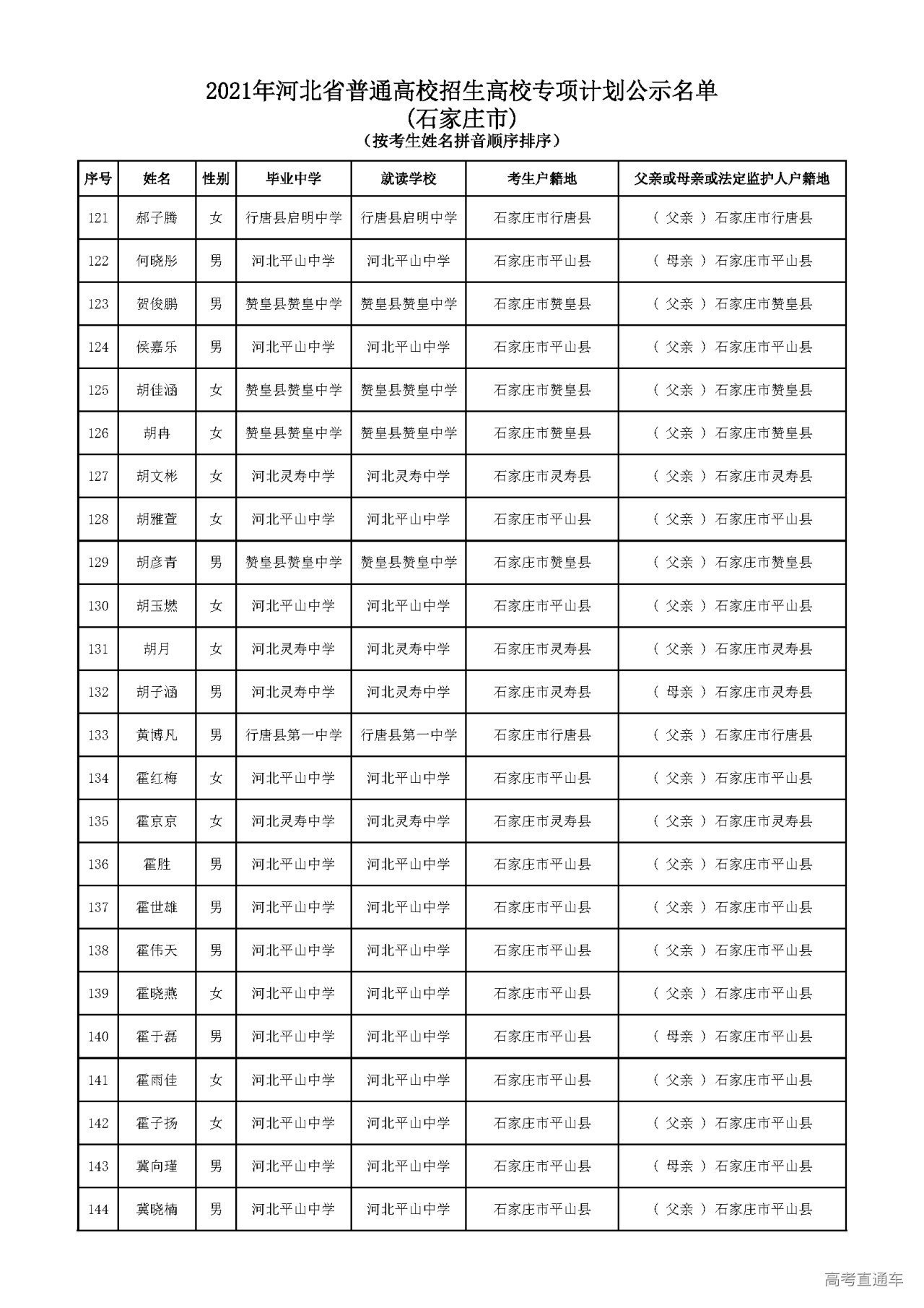 2021年河北省普通高校招生高校专项计划公示名单
(石家庄市)
(按考生姓名拼音顺序排序)

| 序号 | 姓名 | 性别 | 毕业中学 | 就读学校 | 考生户籍地 | 父亲或母亲或法定监护人户籍地 |
|---|---|---|---|---|---|---|
| 121 | 郝子腾 | 女 | 行唐县启明中学 | 行唐县启明中学 | 石家庄市行唐县 | ( 父亲 ) 石家庄市行唐县 |
| 122 | 何晓彤 | 男 | 河北平山中学 | 河北平山中学 | 石家庄市平山县 | ( 母亲 ) 石家庄市平山县 |
| 123 | 贺俊鹏 | 男 | 赞皇县赞皇中学 | 赞皇县赞皇中学 | 石家庄市赞皇县 | ( 父亲 ) 石家庄市赞皇县 |
| 124 | 侯嘉乐 | 男 | 河北平山中学 | 河北平山中学 | 石家庄市平山县 | ( 父亲 ) 石家庄市平山县 |
| 125 | 胡佳涵 | 女 | 赞皇县赞皇中学 | 赞皇县赞皇中学 | 石家庄市赞皇县 | ( 父亲 ) 石家庄市赞皇县 |
| 126 | 胡冉 | 女 | 赞皇县赞皇中学 | 赞皇县赞皇中学 | 石家庄市赞皇县 | ( 父亲 ) 石家庄市赞皇县 |
| 127 | 胡文彬 | 女 | 河北灵寿中学 | 河北灵寿中学 | 石家庄市灵寿县 | ( 父亲 ) 石家庄市灵寿县 |
| 128 | 胡雅萱 | 女 | 河北平山中学 | 河北平山中学 | 石家庄市平山县 | ( 父亲 ) 石家庄市平山县 |
| 129 | 胡彦青 | 男 | 赞皇县赞皇中学 | 赞皇县赞皇中学 | 石家庄市赞皇县 | ( 父亲 ) 石家庄市赞皇县 |
| 130 | 胡玉燃 | 女 | 河北平山中学 | 河北平山中学 | 石家庄市平山县 | ( 父亲 ) 石家庄市平山县 |
| 131 | 胡月 | 女 | 河北灵寿中学 | 河北灵寿中学 | 石家庄市灵寿县 | ( 父亲 ) 石家庄市灵寿县 |
| 132 | 胡子涵 | 男 | 河北灵寿中学 | 河北灵寿中学 | 石家庄市灵寿县 | ( 母亲 ) 石家庄市灵寿县 |
| 133 | 黄博凡 | 男 | 行唐县第一中学 | 行唐县第一中学 | 石家庄市行唐县 | ( 父亲 ) 石家庄市行唐县 |
| 134 | 霍红梅 | 女 | 河北平山中学 | 河北平山中学 | 石家庄市平山县 | ( 父亲 ) 石家庄市平山县 |
| 135 | 霍京京 | 女 | 河北灵寿中学 | 河北灵寿中学 | 石家庄市灵寿县 | ( 父亲 ) 石家庄市灵寿县 |
| 136 | 霍胜 | 男 | 河北平山中学 | 河北平山中学 | 石家庄市平山县 | ( 父亲 ) 石家庄市平山县 |
| 137 | 霍世雄 | 男 | 河北平山中学 | 河北平山中学 | 石家庄市平山县 | ( 父亲 ) 石家庄市平山县 |
| 138 | 霍伟天 | 男 | 河北平山中学 | 河北平山中学 | 石家庄市平山县 | ( 父亲 ) 石家庄市平山县 |
| 139 | 霍晓燕 | 女 | 河北平山中学 | 河北平山中学 | 石家庄市平山县 | ( 父亲 ) 石家庄市平山县 |
| 140 | 霍于磊 | 男 | 河北平山中学 | 河北平山中学 | 石家庄市平山县 | ( 母亲 ) 石家庄市平山县 |
| 141 | 霍雨佳 | 女 | 河北平山中学 | 河北平山中学 | 石家庄市平山县 | ( 父亲 ) 石家庄市平山县 |
| 142 | 霍子扬 | 女 | 河北平山中学 | 河北平山中学 | 石家庄市平山县 | ( 父亲 ) 石家庄市平山县 |
| 143 | 冀向瑾 | 男 | 河北平山中学 | 河北平山中学 | 石家庄市平山县 | ( 母亲 ) 石家庄市平山县 |
| 144 | 冀晓楠 | 男 | 河北平山中学 | 河北平山中学 | 石家庄市平山县 | ( 父亲 ) 石家庄市平山县 |

高考直通车